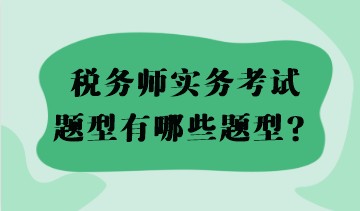 税务师实务考试
题型有哪些题型？